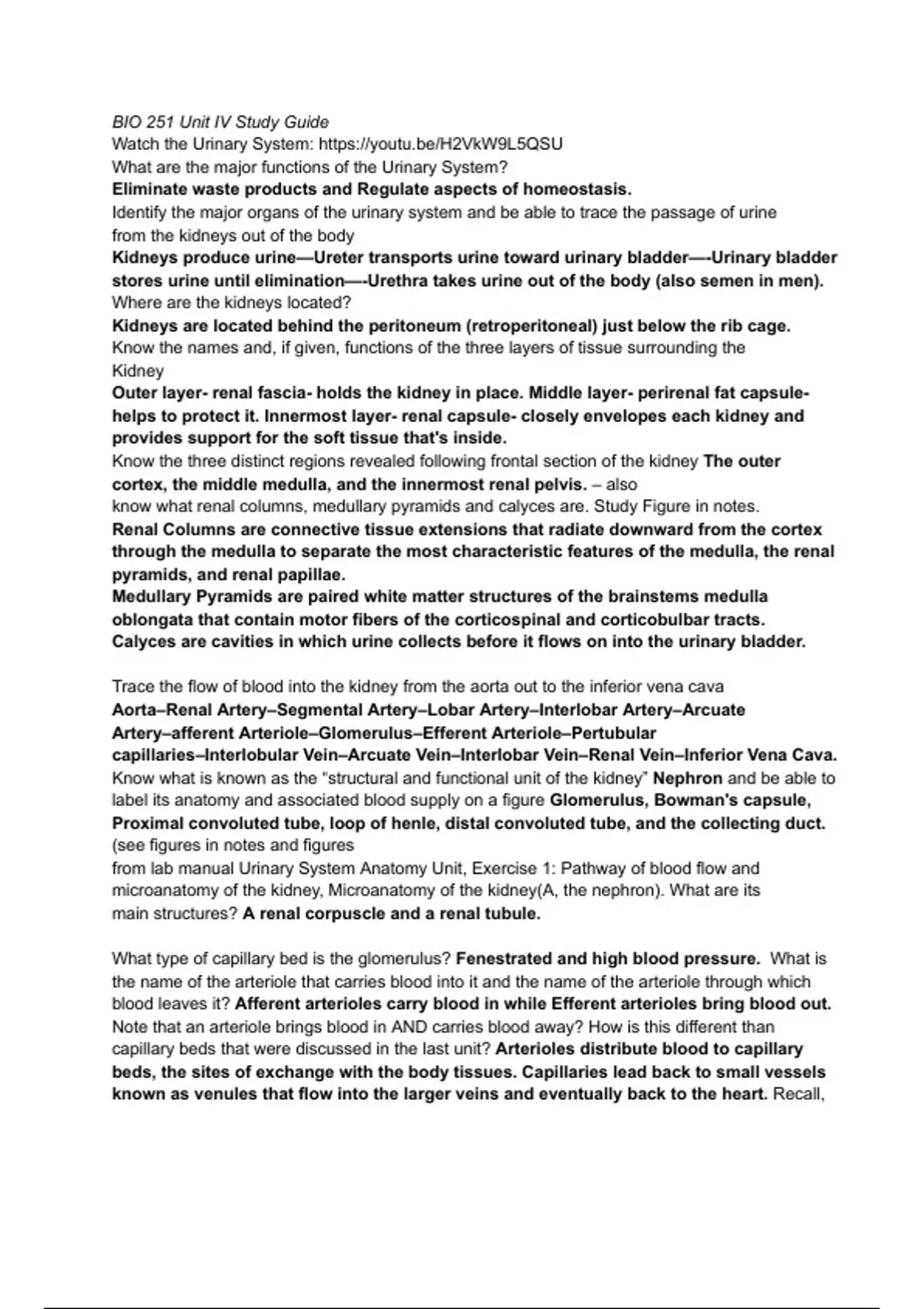 BIO 251 Unit IV Study Guide
Watch the Urinary System: https://youtu.be/H2VkW9L5QSU
What are the major functions of the Urinary System?
Eliminate waste products and Regulate aspects of homeostasis.
Identify the major organs of the urinary system and be able to trace the passage of urine from the kidneys out of the body
Kidneys produce urine—Ureter transports urine toward urinary bladder—-Urinary bladder stores urine until elimination—-Urethra takes urine out of the body (also semen in men).
Where are the kidneys located?
Kidneys are located behind the peritoneum (retroperitoneal) just below the rib cage.
Know the names and, if given, functions of the three layers of tissue surrounding the Kidney
Outer layer- renal fascia- holds the kidney in place. Middle layer- perirenal fat capsule- helps to protect it. Innermost layer- renal capsule- closely envelopes each kidney and provides support for the soft tissue that's inside.
Know the three distinct regions revealed following frontal section of the kidney The outer cortex, the middle medulla, and the innermost renal pelvis. – also know what renal columns, medullary pyramids and calyces are. Study Figure in notes.
Renal Columns are connective tissue extensions that radiate downward from the cortex through the medulla to separate the most characteristic features of the medulla, the renal pyramids, and renal papillae.
Medullary Pyramids are paired white matter structures of the brainstems medulla oblongata that contain motor fibers of the corticospinal and corticobulbar tracts.
Calyces are cavities in which urine collects before it flows on into the urinary bladder.

Trace the flow of blood into the kidney from the aorta out to the inferior vena cava
Aorta–Renal Artery–Segmental Artery–Lobar Artery–Interlobar Artery–Arcuate Artery–afferent Arteriole–Glomerulus–Efferent Arteriole–Pertubular capillaries–Interlobular Vein–Arcuate Vein–Interlobar Vein–Renal Vein–Inferior Vena Cava.
Know what is known as the "structural and functional unit of the kidney" Nephron and be able to label its anatomy and associated blood supply on a figure Glomerulus, Bowman's capsule, Proximal convoluted tube, loop of henle, distal convoluted tube, and the collecting duct. (see figures in notes and figures from lab manual Urinary System Anatomy Unit, Exercise 1: Pathway of blood flow and microanatomy of the kidney, Microanatomy of the kidney(A, the nephron). What are its main structures? A renal corpuscle and a renal tubule.

What type of capillary bed is the glomerulus? Fenestrated and high blood pressure. What is the name of the arteriole that carries blood into it and the name of the arteriole through which blood leaves it? Afferent arterioles carry blood in while Efferent arterioles bring blood out. Note that an arteriole brings blood in AND carries blood away? How is this different than capillary beds that were discussed in the last unit? Arterioles distribute blood to capillary beds, the sites of exchange with the body tissues. Capillaries lead back to small vessels known as venules that flow into the larger veins and eventually back to the heart. Recall,